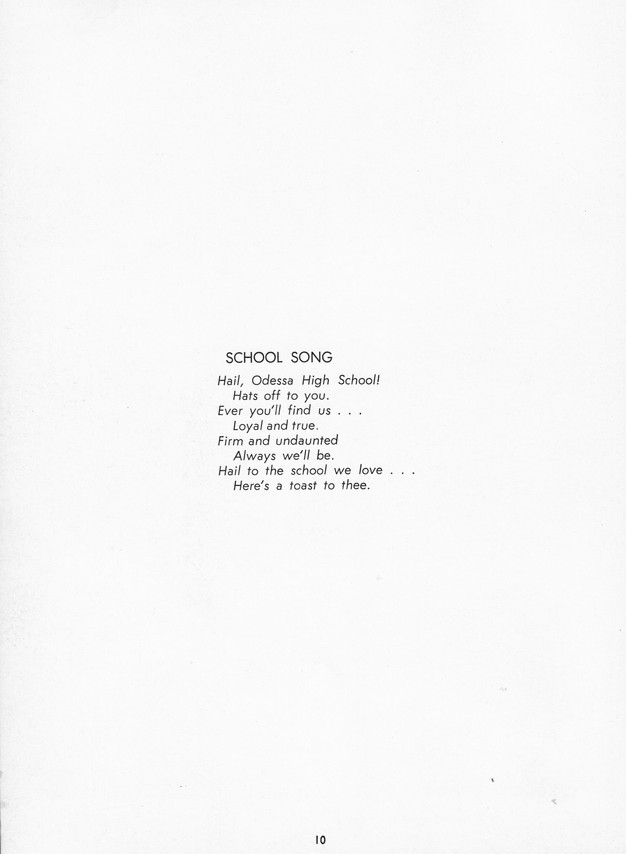 SCHOOL SONG

Hail, Odessa High School!
Hats off to you.
Ever you'll find us . . .
Loyal and true.
Firm and undaunted
Always we'll be.
Hail to the school we love . . .
Here's a toast to thee.

10